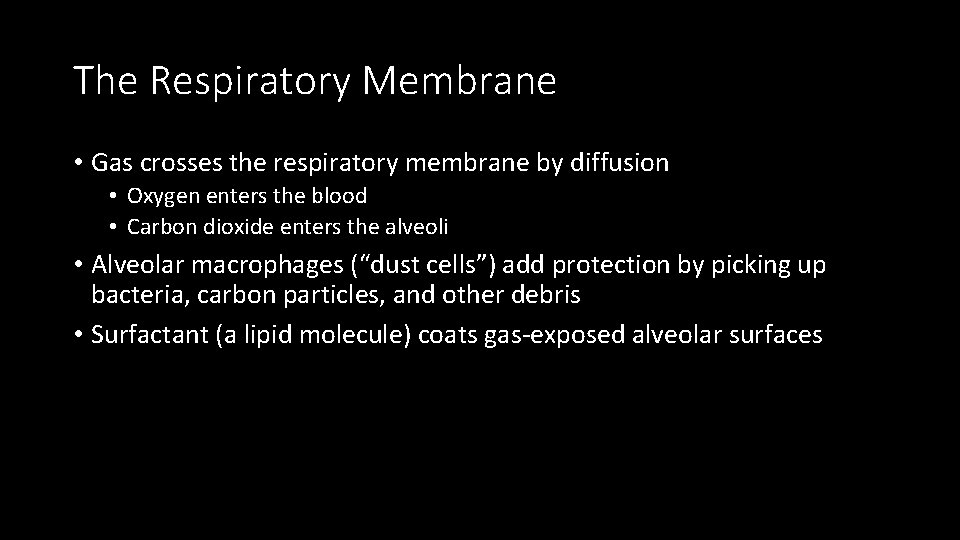 The Respiratory Membrane

• Gas crosses the respiratory membrane by diffusion
  • Oxygen enters the blood
  • Carbon dioxide enters the alveoli
• Alveolar macrophages (“dust cells”) add protection by picking up bacteria, carbon particles, and other debris
• Surfactant (a lipid molecule) coats gas-exposed alveolar surfaces